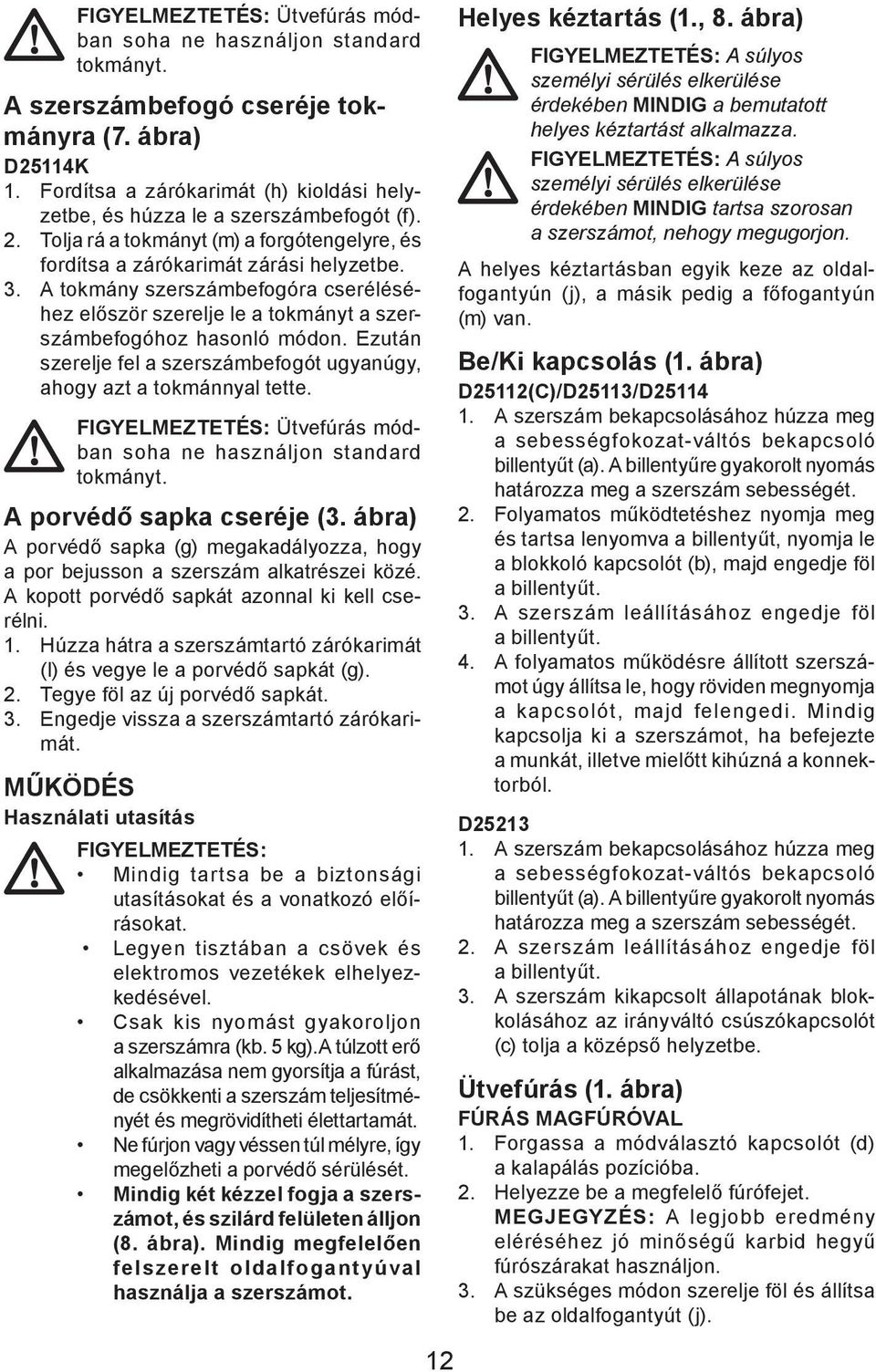 FIGYELMEZTETÉS: Ütvefúrás módban soha ne használjon standard tokmányt.

A szerszámbefogó cseréje tokmányra (7. ábra)

D25114K

1. Fordítsa a zárókarimát (h) kioldási helyzetbe, és húzza le a szerszámbefogót (f).
2. Tolja rá a tokmányt (m) a forgótengelyre, és fordítsa a zárókarimát zárási helyzetbe.
3. A tokmány szerszámbefogóra cseréléséhez először szerelje le a tokmányt a szerszámbefogóhoz hasonló módon. Ezután szerelje fel a szerszámbefogót ugyanúgy, ahogy azt a tokmánnyal tette.

FIGYELMEZTETÉS: Ütvefúrás módban soha ne használjon standard tokmányt.

A porvédő sapka cseréje (3. ábra)

A porvédő sapka (g) megakadályozza, hogy a por bejusson a szerszám alkatrészei közé. A kopott porvédő sapkát azonnal ki kell cserélni.

1. Húzza hátra a szerszámtartó zárókarimát (l) és vegye le a porvédő sapkát (g).
2. Tegye föl az új porvédő sapkát.
3. Engedje vissza a szerszámtartó zárókarimát.

MŰKÖDÉS

Használati utasítás

FIGYELMEZTETÉS:

• Mindig tartsa be a biztonsági utasításokat és a vonatkozó előírásokat.
• Legyen tisztában a csövek és elektromos vezetékek elhelyezkedésével.
• Csak kis nyomást gyakoroljon a szerszámra (kb. 5 kg).A túlzott erő alkalmazása nem gyorsítja a fúrást, de csökkenti a szerszám teljesítményét és megrövidítheti élettartamát.
• Ne fúrjon vagy véssen túl mélyre, így megelőzheti a porvédő sérülését.
• Mindig két kézzel fogja a szerszámot, és szilárd felületen álljon (8. ábra). Mindig megfelelően felszerelt oldalfogantyúval használja a szerszámot.

Helyes kéztartás (1., 8. ábra)

FIGYELMEZTETÉS: A súlyos személyi sérülés elkerülése érdekében MINDIG a bemutatott helyes kéztartást alkalmazza.

FIGYELMEZTETÉS: A súlyos személyi sérülés elkerülése érdekében MINDIG tartsa szorosan a szerszámot, nehogy megugorjon.

A helyes kéztartásban egyik keze az oldalfogantyún (j), a másik pedig a főfogantyún (m) van.

Be/Ki kapcsolás (1. ábra)

D25112(C)/D25113/D25114

1. A szerszám bekapcsolásához húzza meg a sebességfokozat-váltós bekapcsoló billentyűt (a). A billentyűre gyakorolt nyomás határozza meg a szerszám sebességét.
2. Folyamatos működtetéshez nyomja meg és tartsa lenyomva a billentyűt, nyomja le a blokkoló kapcsolót (b), majd engedje föl a billentyűt.
3. A szerszám leállításához engedje föl a billentyűt.
4. A folyamatos működésre állított szerszámot úgy állítsa le, hogy röviden megnyomja a kapcsolót, majd felengedi. Mindig kapcsolja ki a szerszámot, ha befejezte a munkát, illetve mielőtt kihúzná a konnektorból.

D25213

1. A szerszám bekapcsolásához húzza meg a sebességfokozat-váltós bekapcsoló billentyűt (a). A billentyűre gyakorolt nyomás határozza meg a szerszám sebességét.
2. A szerszám leállításához engedje föl a billentyűt.
3. A szerszám kikapcsolt állapotának blokkolásához az irányváltó csúszókapcsolót (c) tolja a középső helyzetbe.

Ütvefúrás (1. ábra)

FÚRÁS MAGFÚRÓVAL

1. Forgassa a módválasztó kapcsolót (d) a kalapálás pozícióba.
2. Helyezze be a megfelelő fúrófejet. MEGJEGYZÉS: A legjobb eredmény eléréséhez jó minőségű karbid hegyű fúrószárakat használjon.
3. A szükséges módon szerelje föl és állítsa be az oldalfogantyút (j).

12